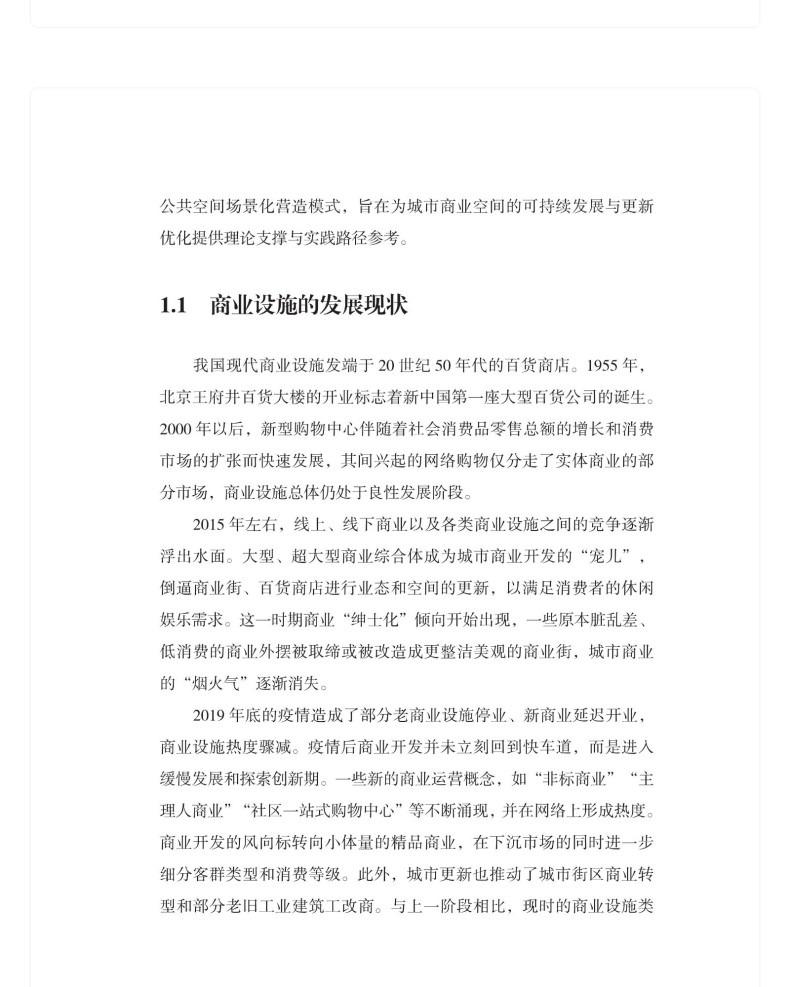 公共空间场景化营造模式，旨在为城市商业空间的可持续发展与更新优化提供理论支撑与实践路径参考。

1.1 商业设施的发展现状

我国现代商业设施发端于20世纪50年代的百货商店。1955年，北京王府井百货大楼的开业标志着新中国第一座大型百货公司的诞生。2000年以后，新型购物中心伴随着社会消费品零售总额的增长和消费市场的扩张而快速发展，其间兴起的网络购物仅分走了实体商业的部分市场，商业设施总体仍处于良性发展阶段。

2015年左右，线上、线下商业以及各类商业设施之间的竞争逐渐浮出水面。大型、超大型商业综合体成为城市商业开发的“宠儿”，倒逼商业街、百货商店进行业态和空间的更新，以满足消费者的休闲娱乐需求。这一时期商业“绅士化”倾向开始出现，一些原本脏乱差、低消费的商业外摆被取缔或被改造成更整洁美观的商业街，城市商业的“烟火气”逐渐消失。

2019年底的疫情造成了部分老商业设施停业、新商业延迟开业，商业设施热度骤减。疫情后商业开发并未立刻回到快车道，而是进入缓慢发展和探索创新期。一些新的商业运营概念，如“非标商业”“主理人商业”“社区一站式购物中心”等不断涌现，并在网络上形成热度。商业开发的风向标转向小体量的精品商业，在下沉市场的同时进一步细分客群类型和消费等级。此外，城市更新也推动了城市街区商业转型和部分老旧工业建筑工改商。与上一阶段相比，现时的商业设施类